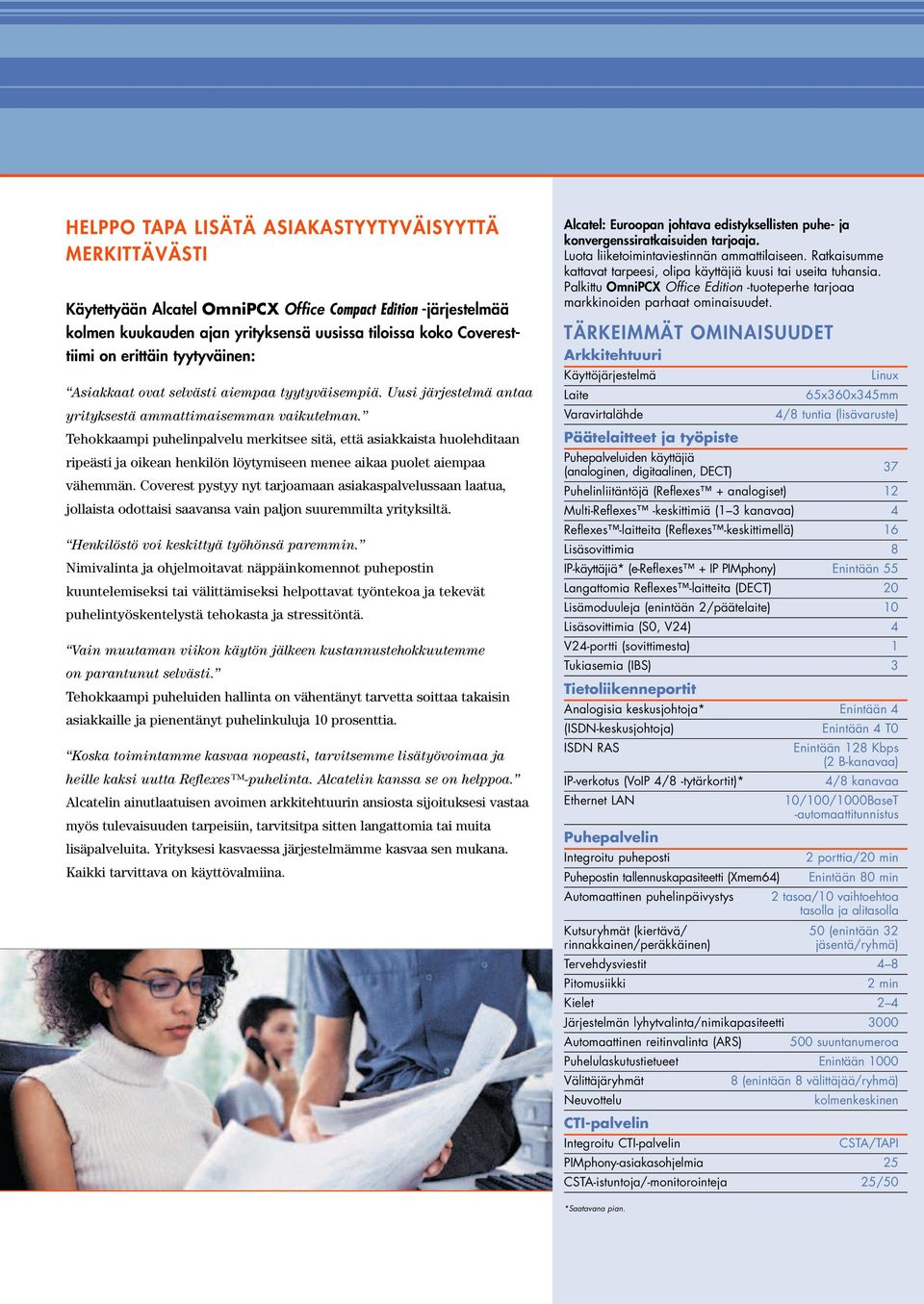 HELPPO TAPA LISÄTÄ ASIAKASTYYTYVÄISYYTTÄ MERKITTÄVÄSTI

Käytettyään Alcatel OmniPCX Office Compact Edition -järjestelmää kolmen kuukauden ajan yrityksensä uusissa tiloissa koko Coverest-tiimi on erittäin tyytyväinen:

"Asiakkaat ovat selvästi aiempaa tyytyväisempiä. Uusi järjestelmä antaa yrityksestä ammattimaisemman vaikutelman."
Tehokkaampi puhelinpalvelu merkitsee sitä, että asiakkaista huolehditaan ripeästi ja oikean henkilön löytymiseen menee aikaa puolet aiempaa vähemmän. Coverest pystyy nyt tarjoamaan asiakaspalvelussaan laatua, jollaista odottaisi saavansa vain paljon suuremmilta yrityksiltä.

"Henkilöstö voi keskittyä työhönsä paremmin."
Nimivalinta ja ohjelmoitavat näppäinkomennot puhepostin kuuntelemiseksi tai välittämiseksi helpottavat työntekoa ja tekevät puhelintyöskentelystä tehokasta ja stressitöntä.

"Vain muutaman viikon käytön jälkeen kustannustehokkuutemme on parantunut selvästi."
Tehokkaampi puheluiden hallinta on vähentänyt tarvetta soittaa takaisin asiakkaille ja pienentänyt puhelinkuluja 10 prosenttia.

"Koska toimintamme kasvaa nopeasti, tarvitsemme lisätyövoimaa ja heille kaksi uutta Reflexes™-puhelinta. Alcatelin kanssa se on helppoa."
Alcatelin ainutlaatuisen avoimen arkkitehtuurin ansiosta sijoituksesi vastaa myös tulevaisuuden tarpeisiin, tarvitsitpa sitten langattomia tai muita lisäpalveluita. Yrityksesi kasvaessa järjestelmämme kasvaa sen mukana. Kaikki tarvittava on käyttövalmiina.

Alcatel: Euroopan johtava edistyksellisten puhe- ja konvergenssiratkaisuiden tarjoaja.
Luota liiketoimintaviestinnän ammattilaiseen. Ratkaisumme kattavat tarpeesi, olipa käyttäjiä kuusi tai useita tuhansia. Palkittu OmniPCX Office Edition -tuoteperhe tarjoaa markkinoiden parhaat ominaisuudet.

TÄRKEIMMÄT OMINAISUUDET

Arkkitehtuuri
| | |
|---|---|
| Käyttöjärjestelmä | Linux |
| Laite | 65x360x345mm |
| Varavirtalähde | 4/8 tuntia (lisävaruste) |

Päätelaitteet ja työpiste
| | |
|---|---|
| Puhepalveluiden käyttäjiä (analoginen, digitaalinen, DECT) | 37 |
| Puhelinliitäntöjä (Reflexes™ + analogiset) | 12 |
| Multi-Reflexes™ -keskittimiä (1–3 kanavaa) | 4 |
| Reflexes™-laitteita (Reflexes™-keskittimellä) | 16 |
| Lisäsovittimia | 8 |
| IP-käyttäjiä* (e-Reflexes™ + IP PIMphony) | Enintään 55 |
| Langattomia Reflexes™-laitteita (DECT) | 20 |
| Lisämoduuleja (enintään 2/päätelaite) | 10 |
| Lisäsovittimia (S0, V24) | 4 |
| V24-portti (sovittimesta) | 1 |
| Tukiasemia (IBS) | 3 |

Tietoliikenneportit
| | |
|---|---|
| Analogisia keskusjohtoja* | Enintään 4 |
| (ISDN-keskusjohtoja) | Enintään 4 T0 |
| ISDN RAS | Enintään 128 Kbps (2 B-kanavaa) |
| IP-verkotus (VoIP 4/8 -tytärkortit)* | 4/8 kanavaa |
| Ethernet LAN | 10/100/1000BaseT -automaattitunnistus |

Puhepalvelin
| | |
|---|---|
| Integroitu puheposti | 2 porttia/20 min |
| Puhepostin tallennuskapasiteetti (Xmem64) | Enintään 80 min |
| Automaattinen puhelinpäivystys | 2 tasoa/10 vaihtoehtoa tasolla ja alitasolla |
| Kutsuryhmät (kiertävä/ rinnakkainen/peräkkäinen) | 50 (enintään 32 jäsentä/ryhmä) |
| Tervehdysviestit | 4–8 |
| Pitomusiikki | 2 min |
| Kielet | 2–4 |
| Järjestelmän lyhytvalinta/nimikapasiteetti | 3000 |
| Automaattinen reitinvalinta (ARS) | 500 suuntanumeroa |
| Puhelulaskutustietueet | Enintään 1000 |
| Välittäjäryhmät | 8 (enintään 8 välittäjää/ryhmä) |
| Neuvottelu | kolmenkeskinen |

CTI-palvelin
| | |
|---|---|
| Integroitu CTI-palvelin | CSTA/TAPI |
| PIMphony-asiakasohjelmia | 25 |
| CSTA-istuntoja/-monitorointeja | 25/50 |

*Saatavana pian.